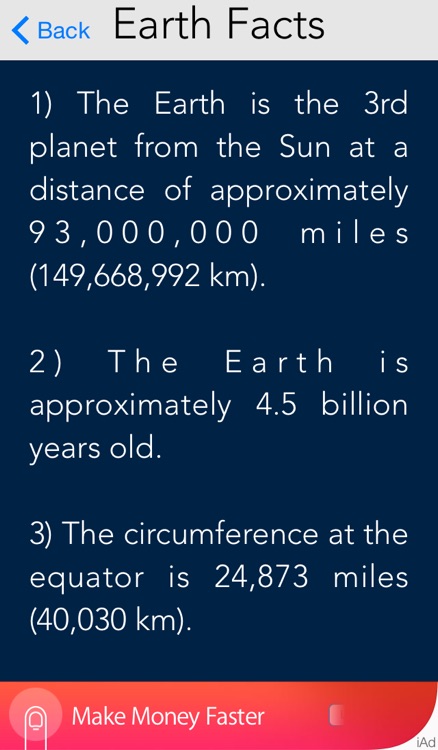 Back Earth Facts

1) The Earth is the 3rd planet from the Sun at a distance of approximately 93,000,000 miles (149,668,992 km).

2) The Earth is approximately 4.5 billion years old.

3) The circumference at the equator is 24,873 miles (40,030 km).

Make Money Faster

iAd